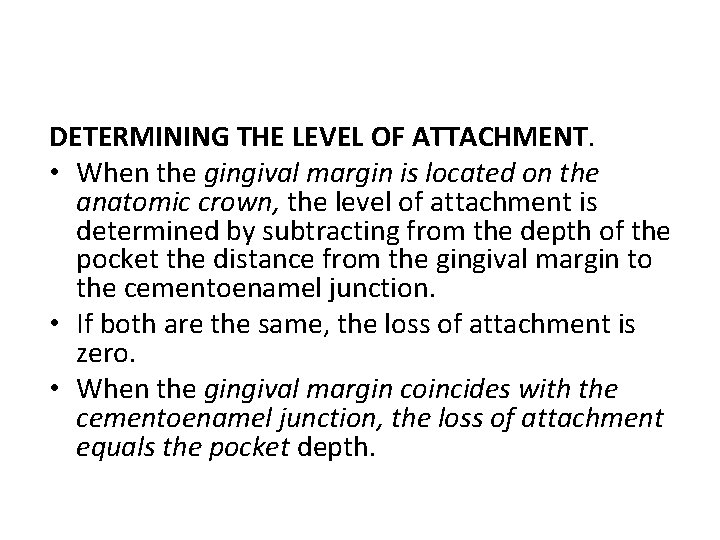 DETERMINING THE LEVEL OF ATTACHMENT.

• When the gingival margin is located on the anatomic crown, the level of attachment is determined by subtracting from the depth of the pocket the distance from the gingival margin to the cementoenamel junction.

• If both are the same, the loss of attachment is zero.

• When the gingival margin coincides with the cementoenamel junction, the loss of attachment equals the pocket depth.